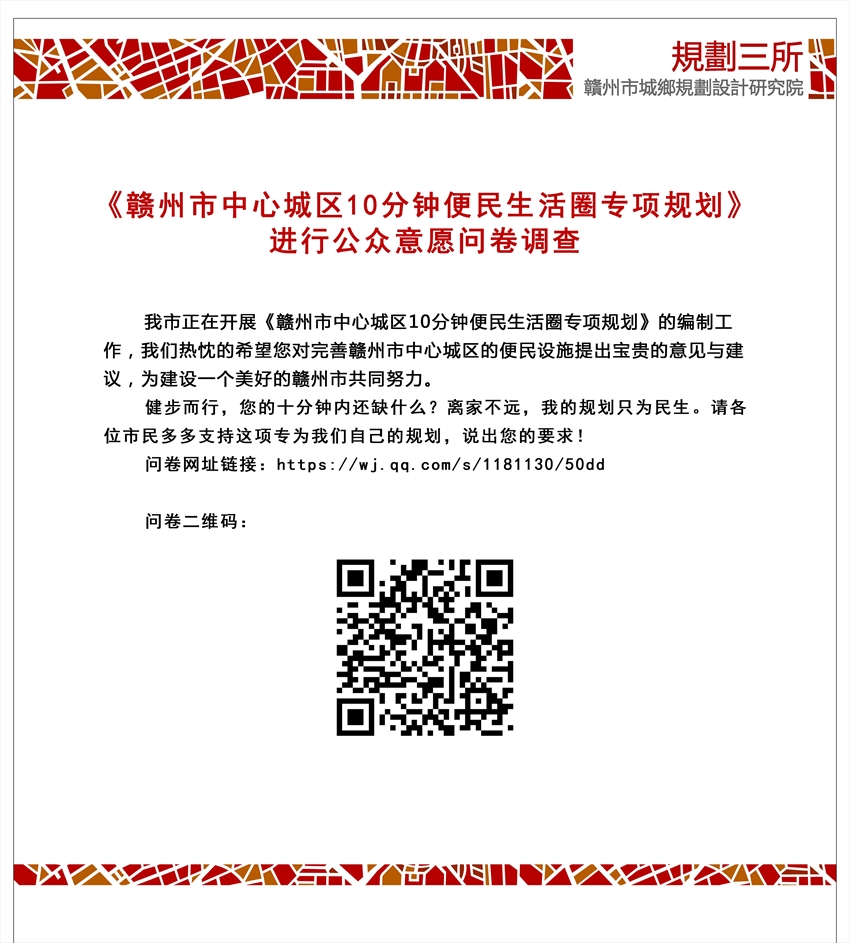 規劃三所
贛州市城鄉規劃設計研究院

《赣州市中心城区10分钟便民生活圈专项规划》进行公众意愿问卷调查

我市正在开展《赣州市中心城区10分钟便民生活圈专项规划》的编制工作，我们热忱的希望您对完善赣州市中心城区的便民设施提出宝贵的意见与建议，为建设一个美好的赣州市共同努力。

健步而行，您的十分钟内还缺什么？离家不远，我的规划只为民生。请各位市民多多支持这项专为我们自己的规划，说出您的要求！

问卷网址链接：https://wj.qq.com/s/1181130/50dd

问卷二维码：